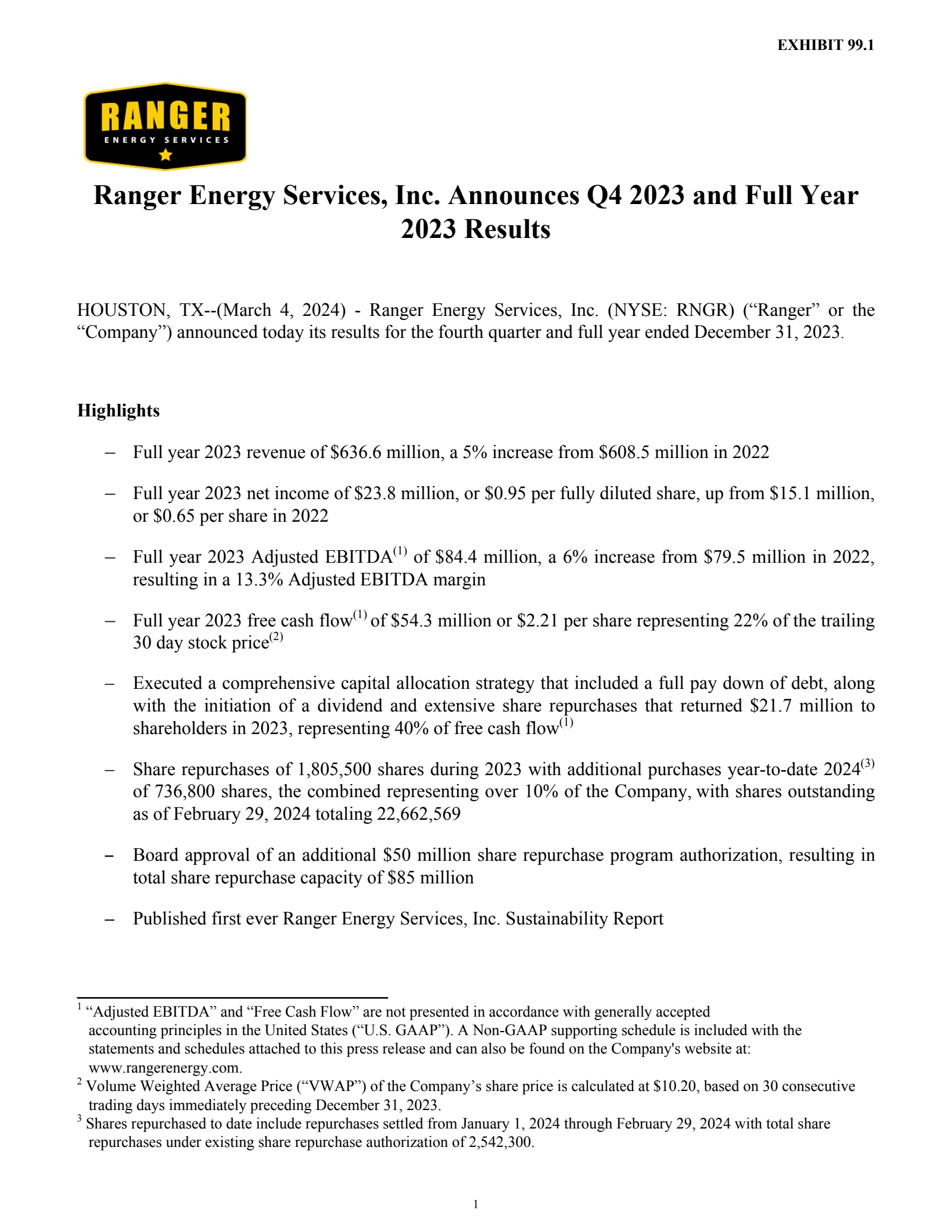 EXHIBIT 99.1

RANGER
ENERGY SERVICES

Ranger Energy Services, Inc. Announces Q4 2023 and Full Year 2023 Results

HOUSTON, TX--(March 4, 2024) - Ranger Energy Services, Inc. (NYSE: RNGR) (“Ranger” or the “Company”) announced today its results for the fourth quarter and full year ended December 31, 2023.

Highlights

– Full year 2023 revenue of \$636.6 million, a 5% increase from \$608.5 million in 2022

– Full year 2023 net income of \$23.8 million, or \$0.95 per fully diluted share, up from \$15.1 million, or \$0.65 per share in 2022

– Full year 2023 Adjusted EBITDA$^{(1)}$ of \$84.4 million, a 6% increase from \$79.5 million in 2022, resulting in a 13.3% Adjusted EBITDA margin

– Full year 2023 free cash flow$^{(1)}$ of \$54.3 million or \$2.21 per share representing 22% of the trailing 30 day stock price$^{(2)}$

– Executed a comprehensive capital allocation strategy that included a full pay down of debt, along with the initiation of a dividend and extensive share repurchases that returned \$21.7 million to shareholders in 2023, representing 40% of free cash flow$^{(1)}$

– Share repurchases of 1,805,500 shares during 2023 with additional purchases year-to-date 2024$^{(3)}$ of 736,800 shares, the combined representing over 10% of the Company, with shares outstanding as of February 29, 2024 totaling 22,662,569

– Board approval of an additional \$50 million share repurchase program authorization, resulting in total share repurchase capacity of \$85 million

– Published first ever Ranger Energy Services, Inc. Sustainability Report

$^1$ “Adjusted EBITDA” and “Free Cash Flow” are not presented in accordance with generally accepted accounting principles in the United States (“U.S. GAAP”). A Non-GAAP supporting schedule is included with the statements and schedules attached to this press release and can also be found on the Company's website at: www.rangerenergy.com.
$^2$ Volume Weighted Average Price (“VWAP”) of the Company’s share price is calculated at \$10.20, based on 30 consecutive trading days immediately preceding December 31, 2023.
$^3$ Shares repurchased to date include repurchases settled from January 1, 2024 through February 29, 2024 with total share repurchases under existing share repurchase authorization of 2,542,300.

1